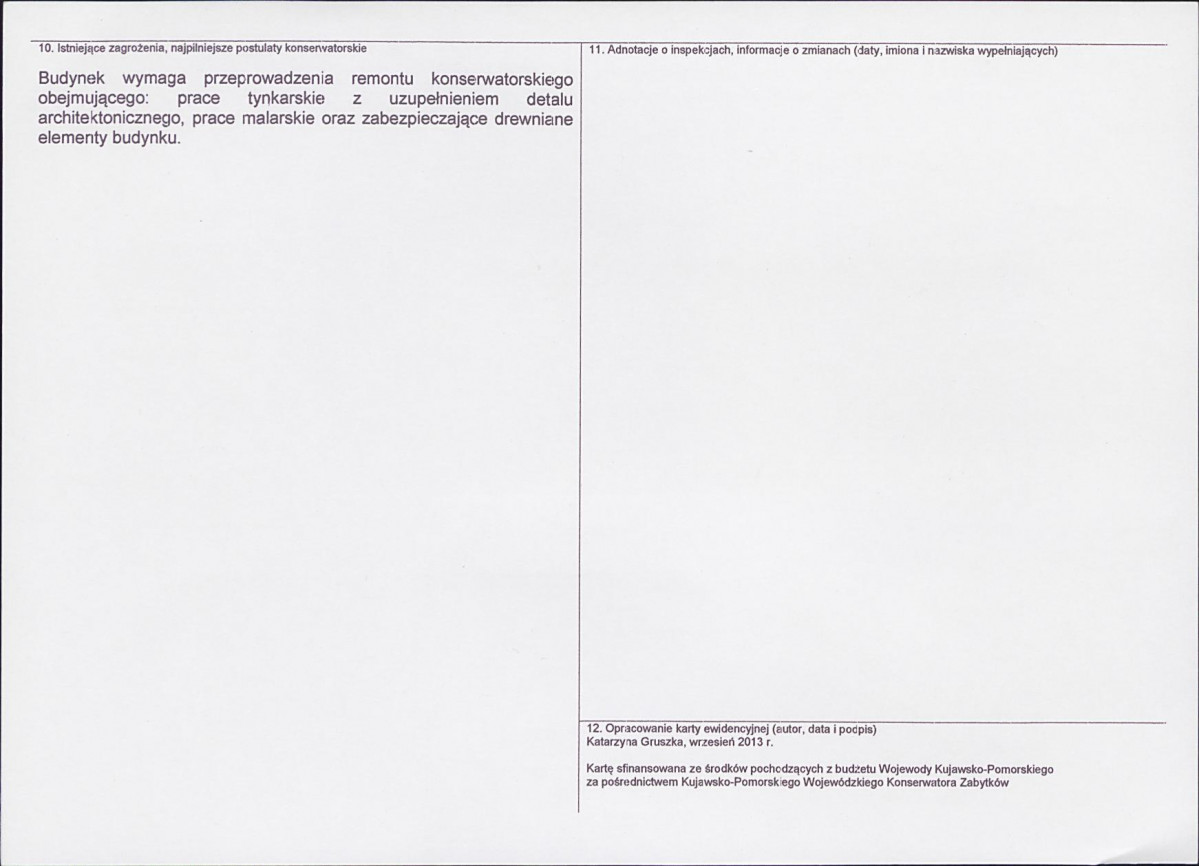 10. Istniejące zagrożenia, najpilniejsze postulaty konserwatorskie

Budynek wymaga przeprowadzenia remontu konserwatorskiego obejmującego: prace tynkarskie z uzupełnieniem detalu architektonicznego, prace malarskie oraz zabezpieczające drewniane elementy budynku.

11. Adnotacje o inspekcjach, informacje o zmianach (daty, imiona i nazwiska wypełniających)

12. Opracowanie karty ewidencyjnej (autor, data i podpis)
Katarzyna Gruszka, wrzesień 2013 r.

Kartę sfinansowana ze środków pochodzących z budżetu Wojewody Kujawsko-Pomorskiego za pośrednictwem Kujawsko-Pomorskiego Wojewódzkiego Konserwatora Zabytków